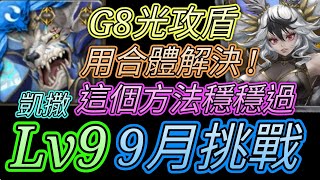 G8光攻盾
用合體解決！
凱撒 這個方法穩穩過
Lv9 9月挑戰